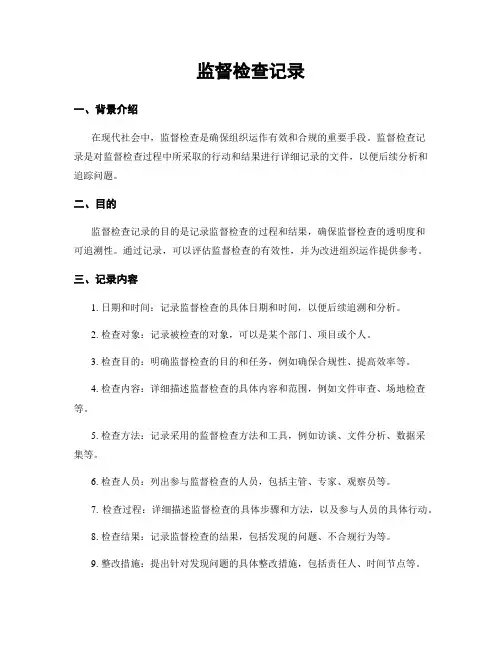 监督检查记录

一、背景介绍

在现代社会中，监督检查是确保组织运作有效和合规的重要手段。监督检查记录是对监督检查过程中所采取的行动和结果进行详细记录的文件，以便后续分析和追踪问题。

二、目的

监督检查记录的目的是记录监督检查的过程和结果，确保监督检查的透明度和可追溯性。通过记录，可以评估监督检查的有效性，并为改进组织运作提供参考。

三、记录内容

1. 日期和时间：记录监督检查的具体日期和时间，以便后续追溯和分析。

2. 检查对象：记录被检查的对象，可以是某个部门、项目或个人。

3. 检查目的：明确监督检查的目的和任务，例如确保合规性、提高效率等。

4. 检查内容：详细描述监督检查的具体内容和范围，例如文件审查、场地检查等。

5. 检查方法：记录采用的监督检查方法和工具，例如访谈、文件分析、数据采集等。

6. 检查人员：列出参与监督检查的人员，包括主管、专家、观察员等。

7. 检查过程：详细描述监督检查的具体步骤和方法，以及参与人员的具体行动。

8. 检查结果：记录监督检查的结果，包括发现的问题、不合规行为等。

9. 整改措施：提出针对发现问题的具体整改措施，包括责任人、时间节点等。